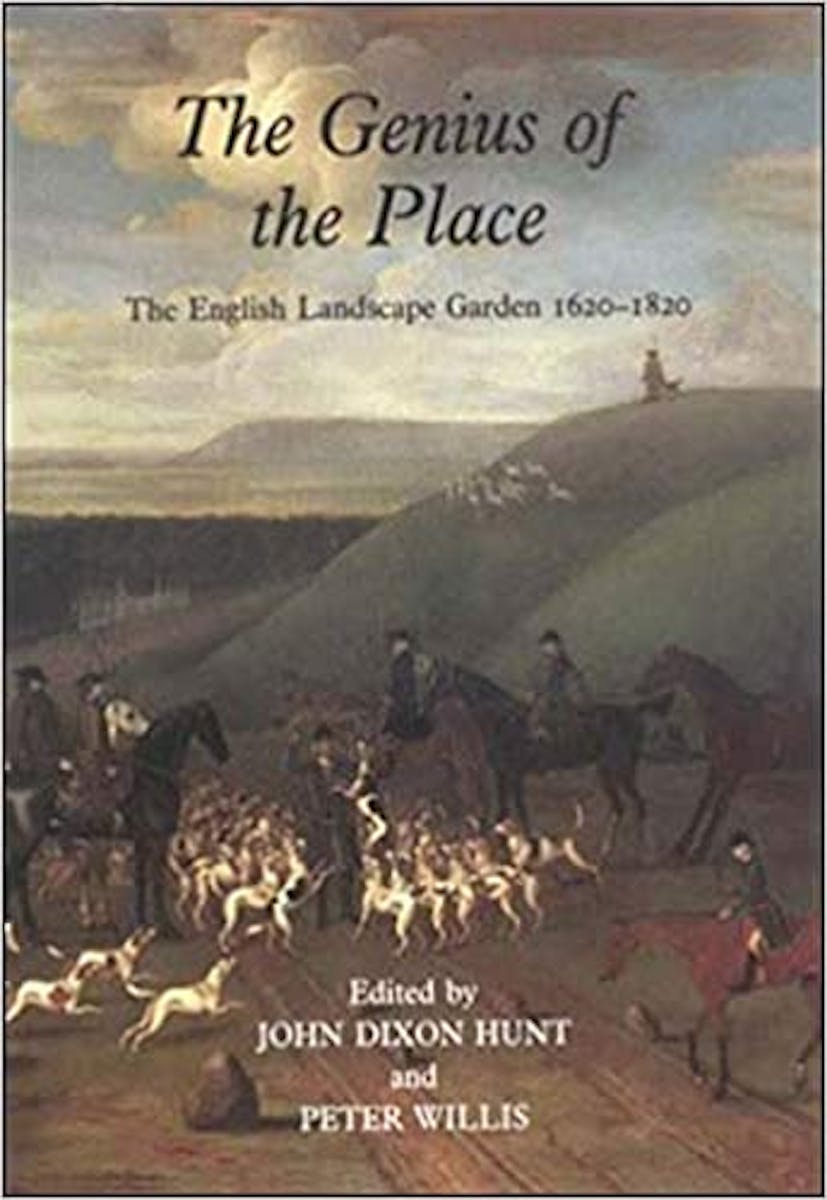 The Genius of the Place

The English Landscape Garden 1620–1820

Edited by
JOHN DIXON HUNT
and
PETER WILLIS